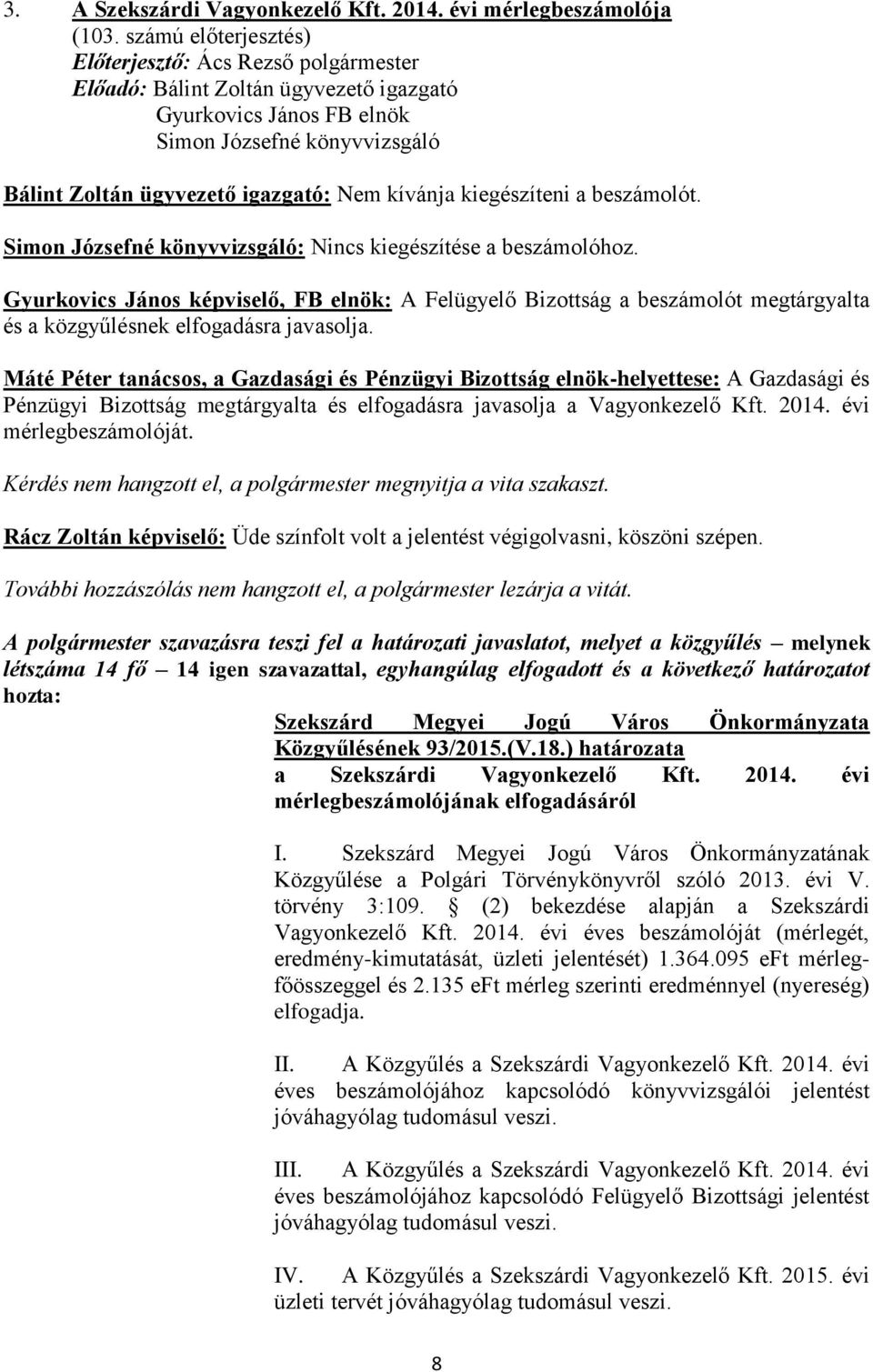 3. A Szekszárdi Vagyonkezelő Kft. 2014. évi mérlegbeszámolója
(103. számú előterjesztés)
Előterjesztő: Ács Rezső polgármester
Előadó: Bálint Zoltán ügyvezető igazgató
Gyurkovics János FB elnök
Simon Józsefné könyvvizsgáló

Bálint Zoltán ügyvezető igazgató: Nem kívánja kiegészíteni a beszámolót.

Simon Józsefné könyvvizsgáló: Nincs kiegészítése a beszámolóhoz.

Gyurkovics János képviselő, FB elnök: A Felügyelő Bizottság a beszámolót megtárgyalta és a közgyűlésnek elfogadásra javasolja.

Máté Péter tanácsos, a Gazdasági és Pénzügyi Bizottság elnök-helyettese: A Gazdasági és Pénzügyi Bizottság megtárgyalta és elfogadásra javasolja a Vagyonkezelő Kft. 2014. évi mérlegbeszámolóját.

Kérdés nem hangzott el, a polgármester megnyitja a vita szakaszt.

Rácz Zoltán képviselő: Üde színfolt volt a jelentést végigolvasni, köszöni szépen.

További hozzászólás nem hangzott el, a polgármester lezárja a vitát.

A polgármester szavazásra teszi fel a határozati javaslatot, melyet a közgyűlés – melynek létszáma 14 fő – 14 igen szavazattal, egyhangúlag elfogadott és a következő határozatot hozta:

Szekszárd Megyei Jogú Város Önkormányzata Közgyűlésének 93/2015.(V.18.) határozata
a Szekszárdi Vagyonkezelő Kft. 2014. évi mérlegbeszámolójának elfogadásáról

I. Szekszárd Megyei Jogú Város Önkormányzatának Közgyűlése a Polgári Törvénykönyvről szóló 2013. évi V. törvény 3:109. § (2) bekezdése alapján a Szekszárdi Vagyonkezelő Kft. 2014. évi éves beszámolóját (mérlegét, eredmény-kimutatását, üzleti jelentését) 1.364.095 eFt mérlegfőösszeggel és 2.135 eFt mérleg szerinti eredménnyel (nyereség) elfogadja.

II. A Közgyűlés a Szekszárdi Vagyonkezelő Kft. 2014. évi éves beszámolójához kapcsolódó könyvvizsgálói jelentést jóváhagyólag tudomásul veszi.

III. A Közgyűlés a Szekszárdi Vagyonkezelő Kft. 2014. évi éves beszámolójához kapcsolódó Felügyelő Bizottsági jelentést jóváhagyólag tudomásul veszi.

IV. A Közgyűlés a Szekszárdi Vagyonkezelő Kft. 2015. évi üzleti tervét jóváhagyólag tudomásul veszi.

8